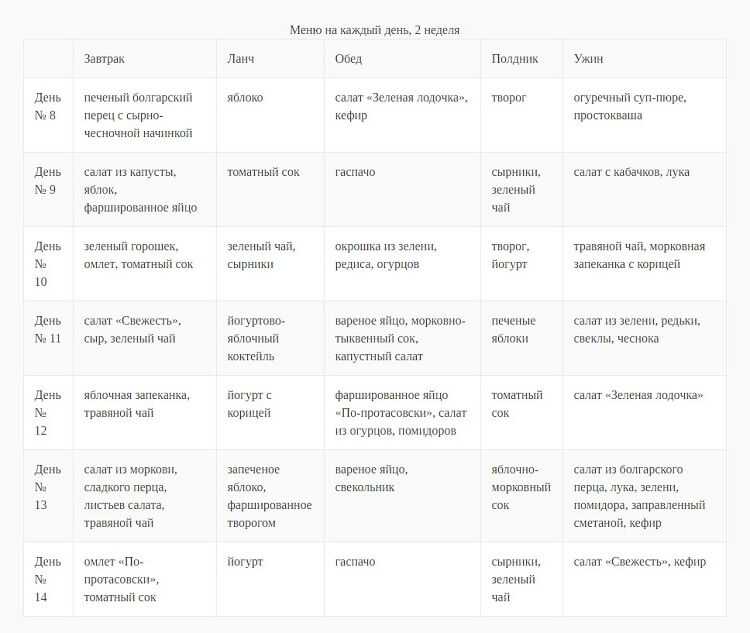 Меню на каждый день, 2 неделя

| | Завтрак | Ланч | Обед | Полдник | Ужин |
|---|---|---|---|---|---|
| День № 8 | печеный болгарский перец с сырно-чесночной начинкой | яблоко | салат «Зеленая лодочка», кефир | творог | огуречный суп-пюре, простокваша |
| День № 9 | салат из капусты, яблок, фаршированное яйцо | томатный сок | гаспачо | сырники, зеленый чай | салат с кабачков, лука |
| День № 10 | зеленый горошек, омлет, томатный сок | зеленый чай, сырники | окрошка из зелени, редиса, огурцов | творог, йогурт | травяной чай, морковная запеканка с корицей |
| День № 11 | салат «Свежесть», сыр, зеленый чай | йогуртово-яблочный коктейль | вареное яйцо, морковно-тыквенный сок, капустный салат | печеные яблоки | салат из зелени, редьки, свеклы, чеснока |
| День № 12 | яблочная запеканка, травяной чай | йогурт с корицей | фаршированное яйцо «По-протасовски», салат из огурцов, помидоров | томатный сок | салат «Зеленая лодочка» |
| День № 13 | салат из моркови, сладкого перца, листьев салата, травяной чай | запеченое яблоко, фаршированное творогом | вареное яйцо, свекольник | яблочно-морковный сок | салат из болгарского перца, лука, зелени, помидора, заправленный сметаной, кефир |
| День № 14 | омлет «По-протасовски», томатный сок | йогурт | гаспачо | сырники, зеленый чай | салат «Свежесть», кефир |